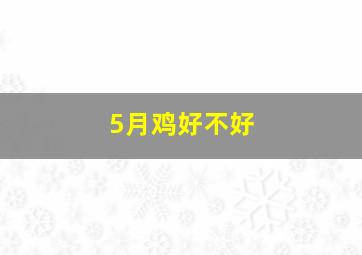 5月鸡好不好